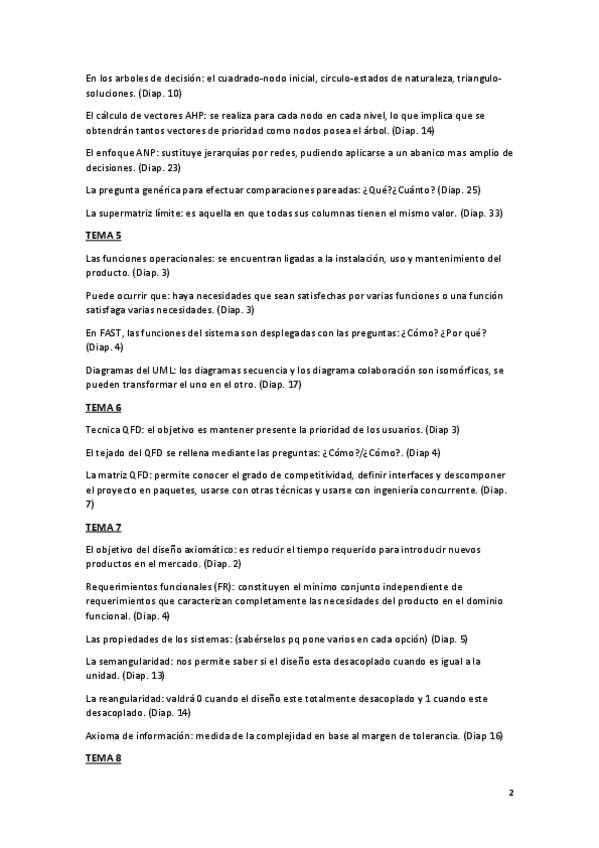 En los arboles de decisión: el cuadrado-nodo inicial, circulo-estados de naturaleza, triangulo-soluciones. (Diap. 10)

El cálculo de vectores AHP: se realiza para cada nodo en cada nivel, lo que implica que se obtendrán tantos vectores de prioridad como nodos posea el árbol. (Diap. 14)

El enfoque ANP: sustituye jerarquías por redes, pudiendo aplicarse a un abanico mas amplio de decisiones. (Diap. 23)

La pregunta genérica para efectuar comparaciones pareadas: ¿Qué?¿Cuánto? (Diap. 25)

La supermatriz límite: es aquella en que todas sus columnas tienen el mismo valor. (Diap. 33)

TEMA 5

Las funciones operacionales: se encuentran ligadas a la instalación, uso y mantenimiento del producto. (Diap. 3)

Puede ocurrir que: haya necesidades que sean satisfechas por varias funciones o una función satisfaga varias necesidades. (Diap. 3)

En FAST, las funciones del sistema son desplegadas con las preguntas: ¿Cómo? ¿Por qué? (Diap. 4)

Diagramas del UML: los diagramas secuencia y los diagrama colaboración son isomórficos, se pueden transformar el uno en el otro. (Diap. 17)

TEMA 6

Tecnica QFD: el objetivo es mantener presente la prioridad de los usuarios. (Diap 3)

El tejado del QFD se rellena mediante las preguntas: ¿Cómo?/¿Cómo?. (Diap 4)

La matriz QFD: permite conocer el grado de competitividad, definir interfaces y descomponer el proyecto en paquetes, usarse con otras técnicas y usarse con ingeniería concurrente. (Diap. 7)

TEMA 7

El objetivo del diseño axiomático: es reducir el tiempo requerido para introducir nuevos productos en el mercado. (Diap. 2)

Requerimientos funcionales (FR): constituyen el mínimo conjunto independiente de requerimientos que caracterizan completamente las necesidades del producto en el dominio funcional. (Diap. 4)

Las propiedades de los sistemas: (sabérselos pq pone varios en cada opción) (Diap. 5)

La semangularidad: nos permite saber si el diseño esta desacoplado cuando es igual a la unidad. (Diap. 13)

La reangularidad: valdrá 0 cuando el diseño este totalmente desacoplado y 1 cuando este desacoplado. (Diap. 14)

Axioma de información: medida de la complejidad en base al margen de tolerancia. (Diap 16)

TEMA 8

2